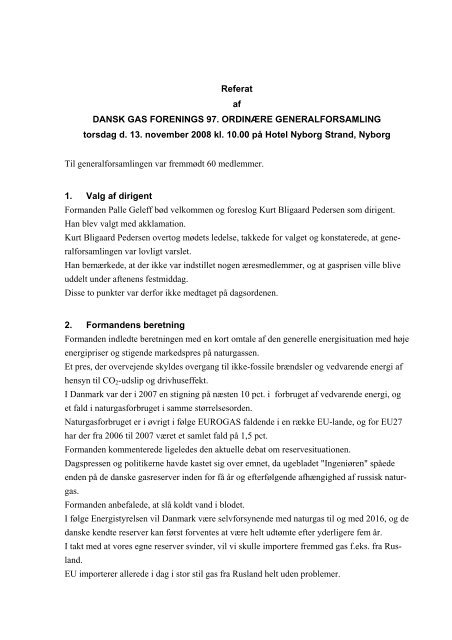 Referat
af
DANSK GAS FORENINGS 97. ORDINÆRE GENERALFORSAMLING
torsdag d. 13. november 2008 kl. 10.00 på Hotel Nyborg Strand, Nyborg

Til generalforsamlingen var fremmødt 60 medlemmer.

1. Valg af dirigent

Formanden Palle Geleff bød velkommen og foreslog Kurt Bligaard Pedersen som dirigent.
Han blev valgt med akklamation.
Kurt Bligaard Pedersen overtog mødets ledelse, takkede for valget og konstaterede, at generalforsamlingen var lovligt varslet.
Han bemærkede, at der ikke var indstillet nogen æresmedlemmer, og at gasprisen ville blive uddelt under aftenens festmiddag.
Disse to punkter var derfor ikke medtaget på dagsordenen.

2. Formandens beretning

Formanden indledte beretningen med en kort omtale af den generelle energisituation med høje energipriser og stigende markedspres på naturgassen.
Et pres, der overvejende skyldes overgang til ikke-fossile brændsler og vedvarende energi af hensyn til $CO_2$-udslip og drivhuseffekt.
I Danmark var der i 2007 en stigning på næsten 10 pct. i forbruget af vedvarende energi, og et fald i naturgasforbruget i samme størrelsesorden.
Naturgasforbruget er i øvrigt i følge EUROGAS faldende i en række EU-lande, og for EU27 har der fra 2006 til 2007 været et samlet fald på 1,5 pct.
Formanden kommenterede ligeledes den aktuelle debat om reservesituationen.
Dagspressen og politikerne havde kastet sig over emnet, da ugebladet "Ingeniøren" spåede enden på de danske gasreserver inden for få år og efterfølgende afhængighed af russisk naturgas.
Formanden anbefalede, at slå koldt vand i blodet.
I følge Energistyrelsen vil Danmark være selvforsynende med naturgas til og med 2016, og de danske kendte reserver kan først forventes at være helt udtømte efter yderligere fem år.
I takt med at vores egne reserver svinder, vil vi skulle importere fremmed gas f.eks. fra Rusland.
EU importerer allerede i dag i stor stil gas fra Rusland helt uden problemer.